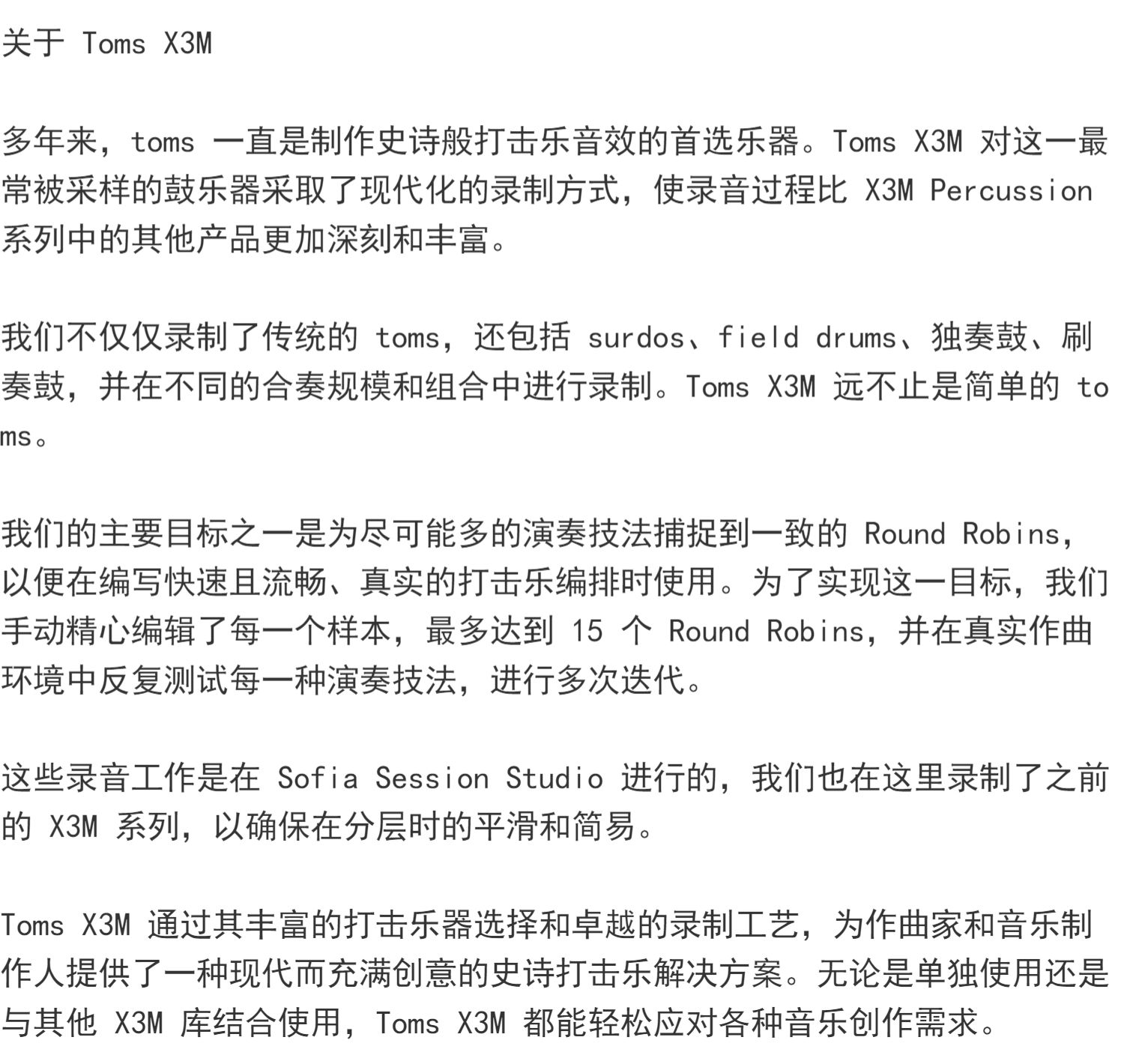 关于 Toms X3M

多年来，toms 一直是制作史诗般打击乐音效的首选乐器。Toms X3M 对这一最常被采样的鼓乐器采取了现代化的录制方式，使录音过程比 X3M Percussion 系列中的其他产品更加深刻和丰富。

我们不仅仅录制了传统的 toms，还包括 surdos、field drums、独奏鼓、刷奏鼓，并在不同的合奏规模和组合中进行录制。Toms X3M 远不止是简单的 toms。

我们的主要目标之一是为尽可能多的演奏技法捕捉到一致的 Round Robins，以便在编写快速且流畅、真实的打击乐编排时使用。为了实现这一目标，我们手动精心编辑了每一个样本，最多达到 15 个 Round Robins，并在真实作曲环境中反复测试每一种演奏技法，进行多次迭代。

这些录音工作是在 Sofia Session Studio 进行的，我们也在这里录制了之前的 X3M 系列，以确保在分层时的平滑和简易。

Toms X3M 通过其丰富的打击乐器选择和卓越的录制工艺，为作曲家和音乐制作人提供了一种现代而充满创意的史诗打击乐解决方案。无论是单独使用还是与其他 X3M 库结合使用，Toms X3M 都能轻松应对各种音乐创作需求。